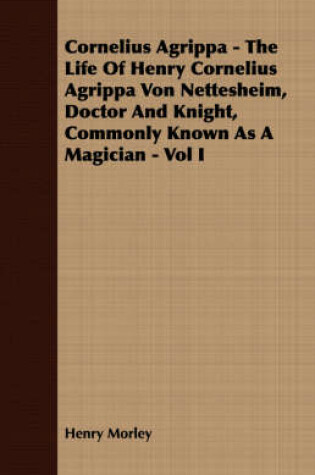 Cornelius Agrippa - The Life Of Henry Cornelius Agrippa Von Nettesheim, Doctor And Knight, Commonly Known As A Magician - Vol I

Henry Morley